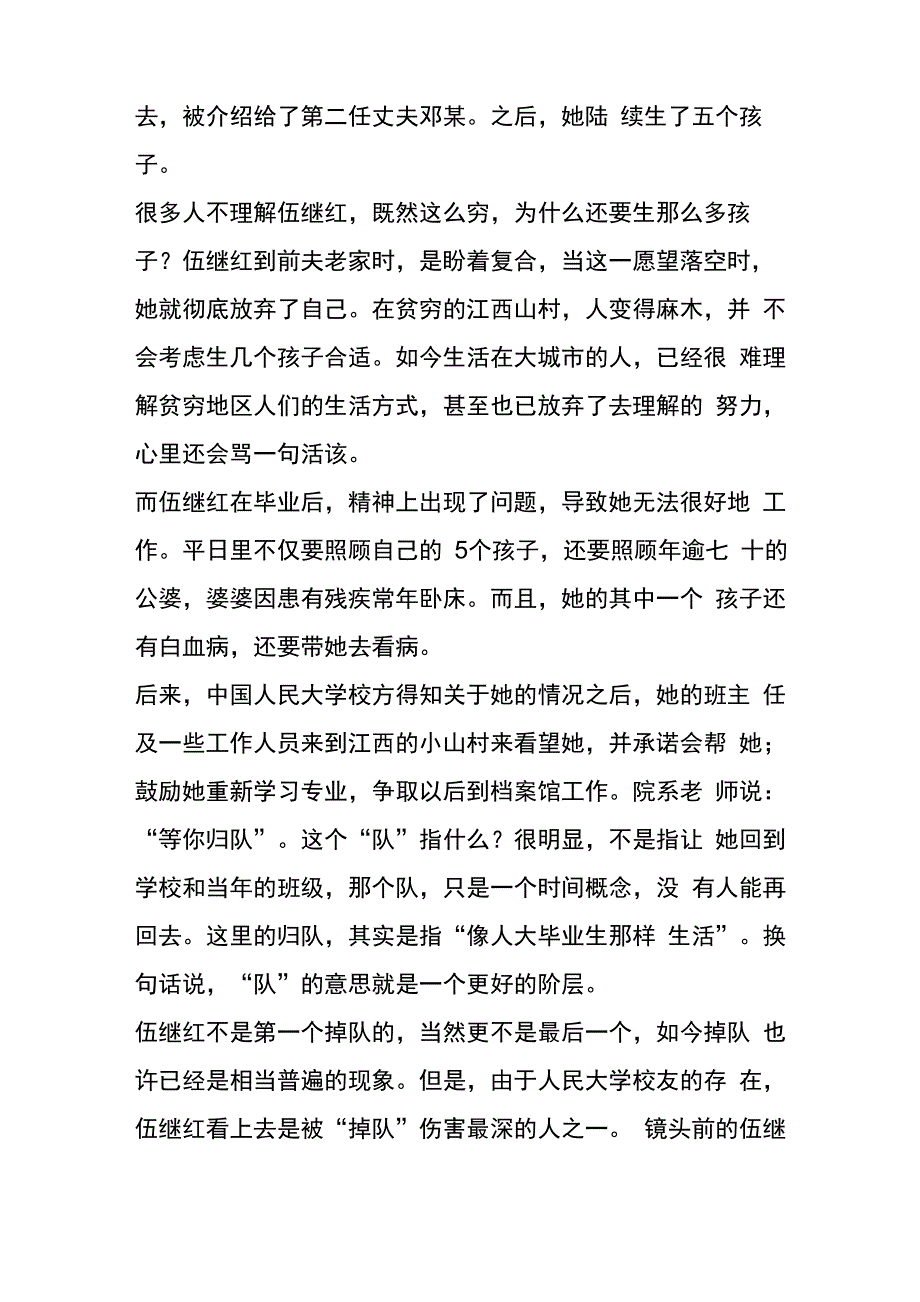 去，被介绍给了第二任丈夫邓某。之后，她陆 续生了五个孩子。

很多人不理解伍继红，既然这么穷，为什么还要生那么多孩子？伍继红到前夫老家时，是盼着复合，当这一愿望落空时，她就彻底放弃了自己。在贫穷的江西山村，人变得麻木，并 不会考虑生几个孩子合适。如今生活在大城市的人，已经很 难理解贫穷地区人们的生活方式，甚至也已放弃了去理解的 努力，心里还会骂一句活该。

而伍继红在毕业后，精神上出现了问题，导致她无法很好地 工作。平日里不仅要照顾自己的 5个孩子，还要照顾年逾七 十的公婆，婆婆因患有残疾常年卧床。而且，她的其中一个 孩子还有白血病，还要带她去看病。

后来，中国人民大学校方得知关于她的情况之后，她的班主 任及一些工作人员来到江西的小山村来看望她，并承诺会帮 她；鼓励她重新学习专业，争取以后到档案馆工作。院系老 师说：“等你归队”。这个“队”指什么？很明显，不是指让 她回到学校和当年的班级，那个队，只是一个时间概念，没 有人能再回去。这里的归队，其实是指“像人大毕业生那样 生活”。换句话说，“队”的意思就是一个更好的阶层。

伍继红不是第一个掉队的，当然更不是最后一个，如今掉队 也许已经是相当普遍的现象。但是，由于人民大学校友的存 在，伍继红看上去是被“掉队”伤害最深的人之一。 镜头前的伍继